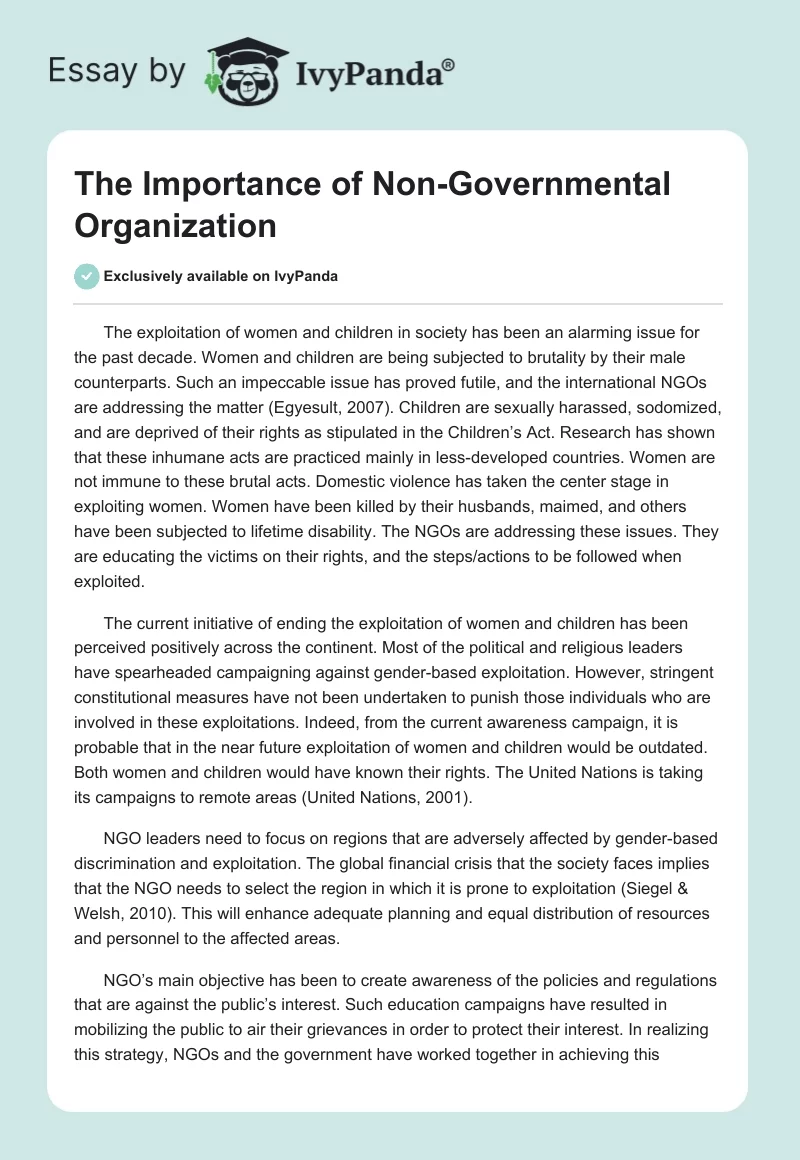 Essay by IvyPanda®

The Importance of Non-Governmental Organization

Exclusively available on IvyPanda

The exploitation of women and children in society has been an alarming issue for the past decade. Women and children are being subjected to brutality by their male counterparts. Such an impeccable issue has proved futile, and the international NGOs are addressing the matter (Egyesult, 2007). Children are sexually harassed, sodomized, and are deprived of their rights as stipulated in the Children's Act. Research has shown that these inhumane acts are practiced mainly in less-developed countries. Women are not immune to these brutal acts. Domestic violence has taken the center stage in exploiting women. Women have been killed by their husbands, maimed, and others have been subjected to lifetime disability. The NGOs are addressing these issues. They are educating the victims on their rights, and the steps/actions to be followed when exploited.

The current initiative of ending the exploitation of women and children has been perceived positively across the continent. Most of the political and religious leaders have spearheaded campaigning against gender-based exploitation. However, stringent constitutional measures have not been undertaken to punish those individuals who are involved in these exploitations. Indeed, from the current awareness campaign, it is probable that in the near future exploitation of women and children would be outdated. Both women and children would have known their rights. The United Nations is taking its campaigns to remote areas (United Nations, 2001).

NGO leaders need to focus on regions that are adversely affected by gender-based discrimination and exploitation. The global financial crisis that the society faces implies that the NGO needs to select the region in which it is prone to exploitation (Siegel & Welsh, 2010). This will enhance adequate planning and equal distribution of resources and personnel to the affected areas.

NGO's main objective has been to create awareness of the policies and regulations that are against the public's interest. Such education campaigns have resulted in mobilizing the public to air their grievances in order to protect their interest. In realizing this strategy, NGOs and the government have worked together in achieving this